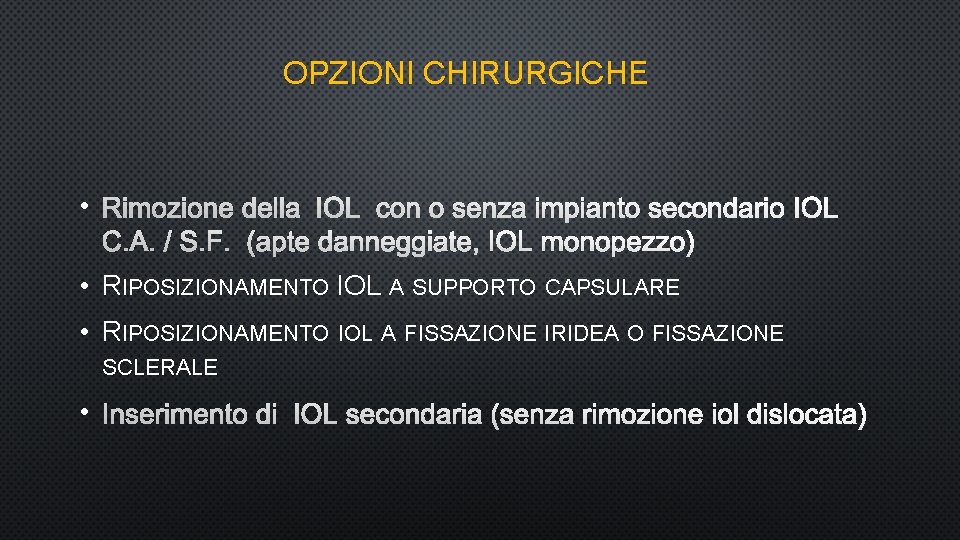 OPZIONI CHIRURGICHE

• Rimozione della IOL con o senza impianto secondario IOL C.A. / S.F. (apte danneggiate, IOL monopezzo)
• RIPOSIZIONAMENTO IOL A SUPPORTO CAPSULARE
• RIPOSIZIONAMENTO IOL A FISSAZIONE IRIDEA O FISSAZIONE SCLERALE
• Inserimento di IOL secondaria (senza rimozione iol dislocata)